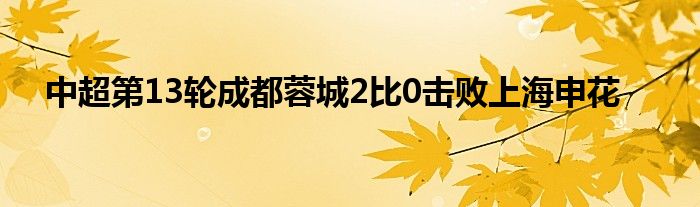 中超第13轮成都蓉城2比0击败上海申花